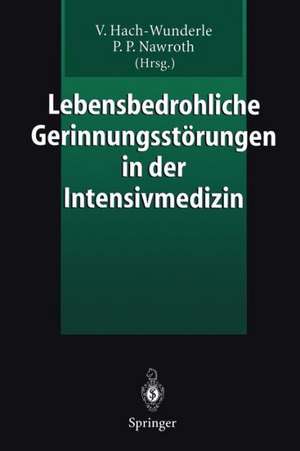 V. Hach-Wunderle
P. P. Nawroth
(Hrsg.)

Lebensbedrohliche Gerinnungsstörungen in der Intensivmedizin

Springer